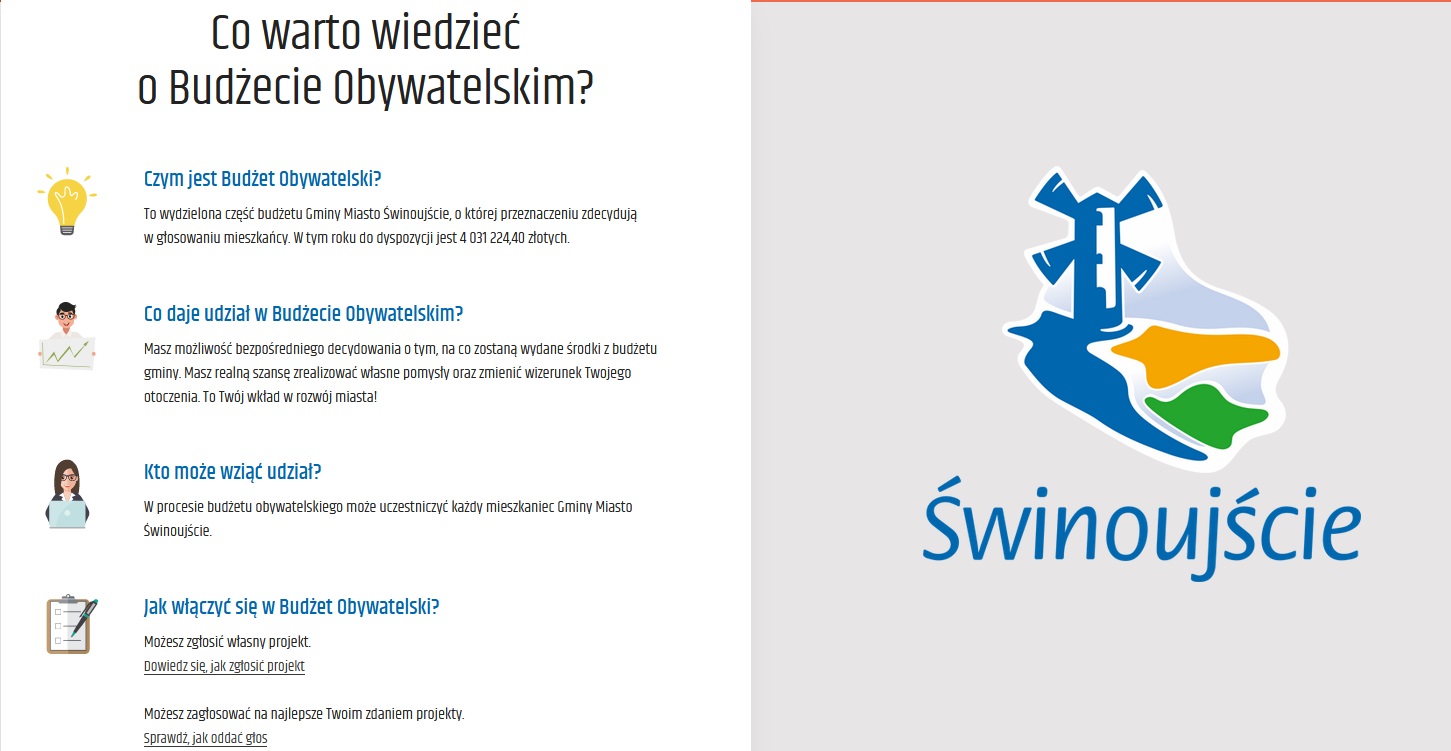 Co warto wiedzieć o Budżecie Obywatelskim?

Czym jest Budżet Obywatelski?

To wydzielona część budżetu Gminy Miasto Świnoujście, o której przeznaczeniu zdecydują w głosowaniu mieszkańcy. W tym roku do dyspozycji jest 4 031 224,40 złotych.

Co daje udział w Budżecie Obywatelskim?

Masz możliwość bezpośredniego decydowania o tym, na co zostaną wydane środki z budżetu gminy. Masz realną szansę zrealizować własne pomysły oraz zmienić wizerunek Twojego otoczenia. To Twój wkład w rozwój miasta!

Kto może wziąć udział?

W procesie budżetu obywatelskiego może uczestniczyć każdy mieszkaniec Gminy Miasto Świnoujście.

Jak włączyć się w Budżet Obywatelski?

Możesz zgłosić własny projekt.
Dowiedz się, jak zgłosić projekt

Możesz zagłosować na najlepsze Twoim zdaniem projekty.
Sprawdź, jak oddać głos

Świnoujście